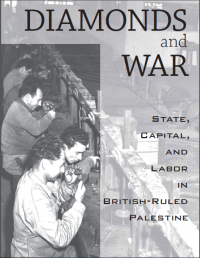 DIAMONDS
and
WAR

STATE, CAPITAL, AND LABOR IN BRITISH-RULED PALESTINE